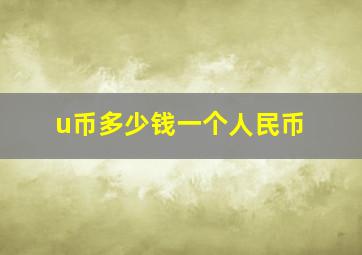 u币多少钱一个人民币